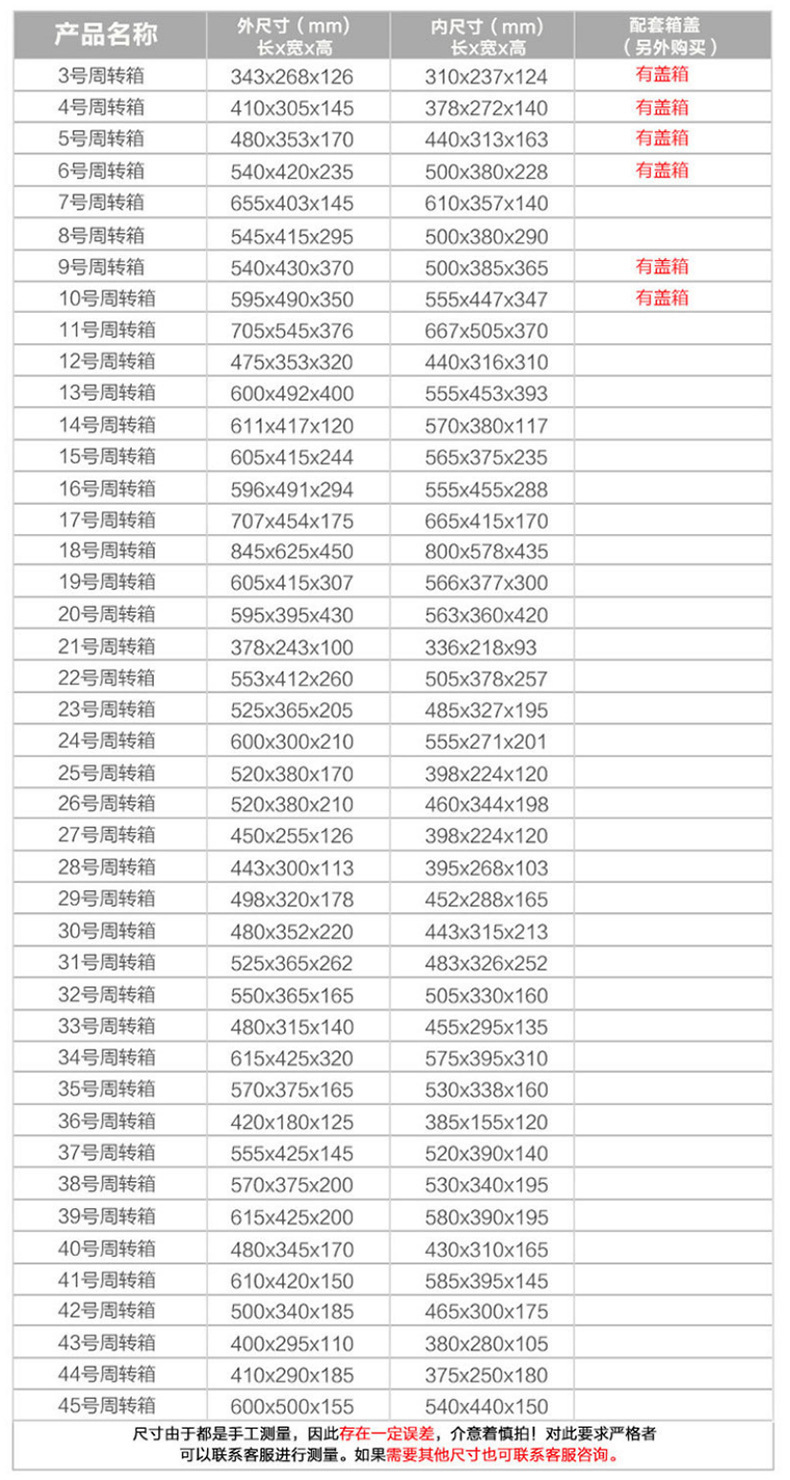 | 产品名称 | 外尺寸（mm）长x宽x高 | 内尺寸（mm）长x宽x高 | 配套箱盖（另外购买） |
|---|---|---|---|
| 3号周转箱 | 343x268x126 | 310x237x124 | 有盖箱 |
| 4号周转箱 | 410x305x145 | 378x272x140 | 有盖箱 |
| 5号周转箱 | 480x353x170 | 440x313x163 | 有盖箱 |
| 6号周转箱 | 540x420x235 | 500x380x228 | 有盖箱 |
| 7号周转箱 | 655x403x145 | 610x357x140 | |
| 8号周转箱 | 545x415x295 | 500x380x290 | |
| 9号周转箱 | 540x430x370 | 500x385x365 | 有盖箱 |
| 10号周转箱 | 595x490x350 | 555x447x347 | 有盖箱 |
| 11号周转箱 | 705x545x376 | 667x505x370 | |
| 12号周转箱 | 475x353x320 | 440x316x310 | |
| 13号周转箱 | 600x492x400 | 555x453x393 | |
| 14号周转箱 | 611x417x120 | 570x380x117 | |
| 15号周转箱 | 605x415x244 | 565x375x235 | |
| 16号周转箱 | 596x491x294 | 555x455x288 | |
| 17号周转箱 | 707x454x175 | 665x415x170 | |
| 18号周转箱 | 845x625x450 | 800x578x435 | |
| 19号周转箱 | 605x415x307 | 566x377x300 | |
| 20号周转箱 | 595x395x430 | 563x360x420 | |
| 21号周转箱 | 378x243x100 | 336x218x93 | |
| 22号周转箱 | 553x412x260 | 505x378x257 | |
| 23号周转箱 | 525x365x205 | 485x327x195 | |
| 24号周转箱 | 600x300x210 | 555x271x201 | |
| 25号周转箱 | 520x380x170 | 398x224x120 | |
| 26号周转箱 | 520x380x210 | 460x344x198 | |
| 27号周转箱 | 450x255x126 | 398x224x120 | |
| 28号周转箱 | 443x300x113 | 395x268x103 | |
| 29号周转箱 | 498x320x178 | 452x288x165 | |
| 30号周转箱 | 480x352x220 | 443x315x213 | |
| 31号周转箱 | 525x365x262 | 483x326x252 | |
| 32号周转箱 | 550x365x165 | 505x330x160 | |
| 33号周转箱 | 480x315x140 | 455x295x135 | |
| 34号周转箱 | 615x425x320 | 575x395x310 | |
| 35号周转箱 | 570x375x165 | 530x338x160 | |
| 36号周转箱 | 420x180x125 | 385x155x120 | |
| 37号周转箱 | 555x425x145 | 520x390x140 | |
| 38号周转箱 | 570x375x200 | 530x340x195 | |
| 39号周转箱 | 615x425x200 | 580x390x195 | |
| 40号周转箱 | 480x345x170 | 430x310x165 | |
| 41号周转箱 | 610x420x150 | 585x395x145 | |
| 42号周转箱 | 500x340x185 | 465x300x175 | |
| 43号周转箱 | 400x295x110 | 380x280x105 | |
| 44号周转箱 | 410x290x185 | 375x250x180 | |
| 45号周转箱 | 600x500x155 | 540x440x150 | |

尺寸由于都是手工测量，因此存在一定误差，介意着慎拍！对此要求严格者可以联系客服进行测量。如果需要其他尺寸也可联系客服咨询。